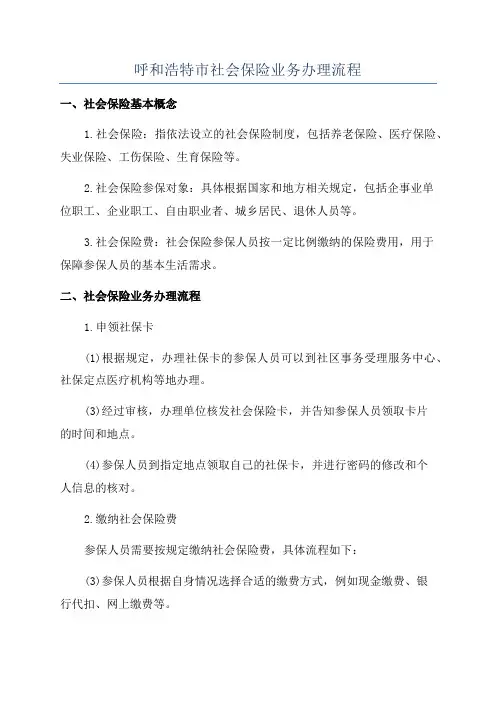 呼和浩特市社会保险业务办理流程

一、社会保险基本概念

1.社会保险：指依法设立的社会保险制度，包括养老保险、医疗保险、失业保险、工伤保险、生育保险等。

2.社会保险参保对象：具体根据国家和地方相关规定，包括企事业单位职工、企业职工、自由职业者、城乡居民、退休人员等。

3.社会保险费：社会保险参保人员按一定比例缴纳的保险费用，用于保障参保人员的基本生活需求。

二、社会保险业务办理流程

1.申领社保卡

(1)根据规定，办理社保卡的参保人员可以到社区事务受理服务中心、社保定点医疗机构等地办理。

(3)经过审核，办理单位核发社会保险卡，并告知参保人员领取卡片的时间和地点。

(4)参保人员到指定地点领取自己的社保卡，并进行密码的修改和个人信息的核对。

2.缴纳社会保险费

参保人员需要按规定缴纳社会保险费，具体流程如下：

(3)参保人员根据自身情况选择合适的缴费方式，例如现金缴费、银行代扣、网上缴费等。